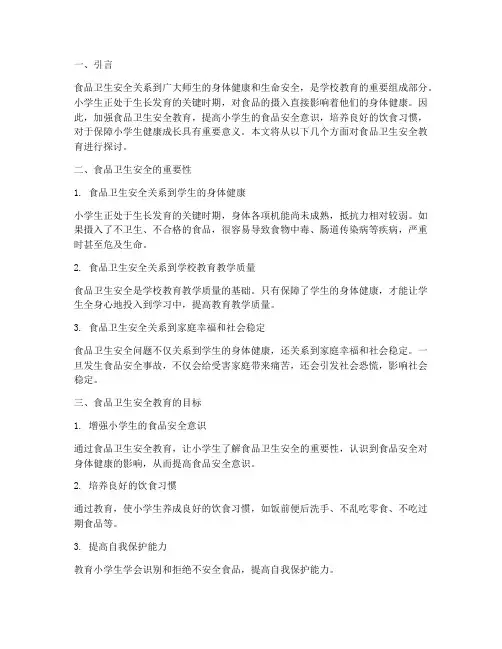 一、引言

食品卫生安全关系到广大师生的身体健康和生命安全，是学校教育的重要组成部分。小学生正处于生长发育的关键时期，对食品的摄入直接影响着他们的身体健康。因此，加强食品卫生安全教育，提高小学生的食品安全意识，培养良好的饮食习惯，对于保障小学生健康成长具有重要意义。本文将从以下几个方面对食品卫生安全教育进行探讨。

二、食品卫生安全的重要性

1. 食品卫生安全关系到学生的身体健康

小学生正处于生长发育的关键时期，身体各项机能尚未成熟，抵抗力相对较弱。如果摄入了不卫生、不合格的食品，很容易导致食物中毒、肠道传染病等疾病，严重时甚至危及生命。

2. 食品卫生安全关系到学校教育教学质量

食品卫生安全是学校教育教学质量的基础。只有保障了学生的身体健康，才能让学生全身心地投入到学习中，提高教育教学质量。

3. 食品卫生安全关系到家庭幸福和社会稳定

食品卫生安全问题不仅关系到学生的身体健康，还关系到家庭幸福和社会稳定。一旦发生食品安全事故，不仅会给受害家庭带来痛苦，还会引发社会恐慌，影响社会稳定。

三、食品卫生安全教育的目标

1. 增强小学生的食品安全意识

通过食品卫生安全教育，让小学生了解食品卫生安全的重要性，认识到食品安全对身体健康的影响，从而提高食品安全意识。

2. 培养良好的饮食习惯

通过教育，使小学生养成良好的饮食习惯，如饭前便后洗手、不乱吃零食、不吃过期食品等。

3. 提高自我保护能力

教育小学生学会识别和拒绝不安全食品，提高自我保护能力。